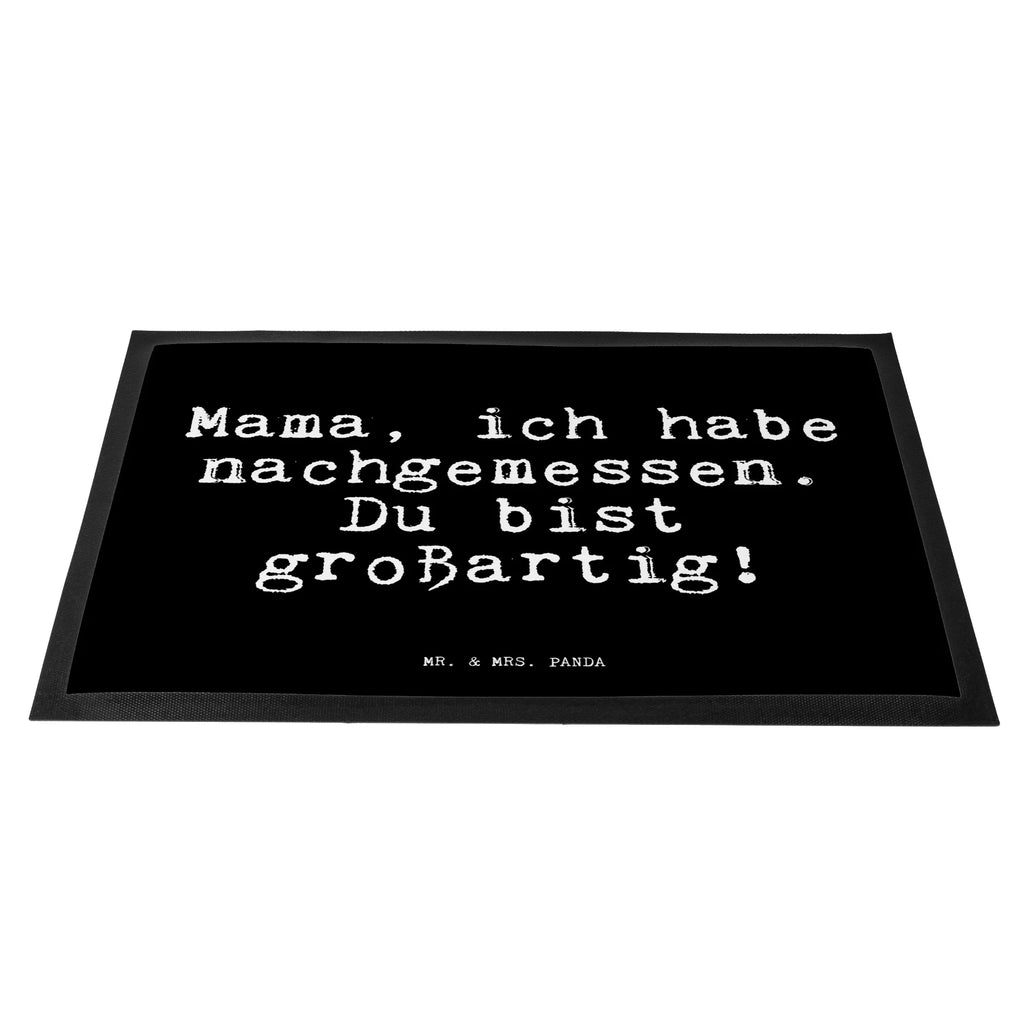 Mama, ich habe nachgemessen. Du bist großartig!

MR. & MRS. PANDA